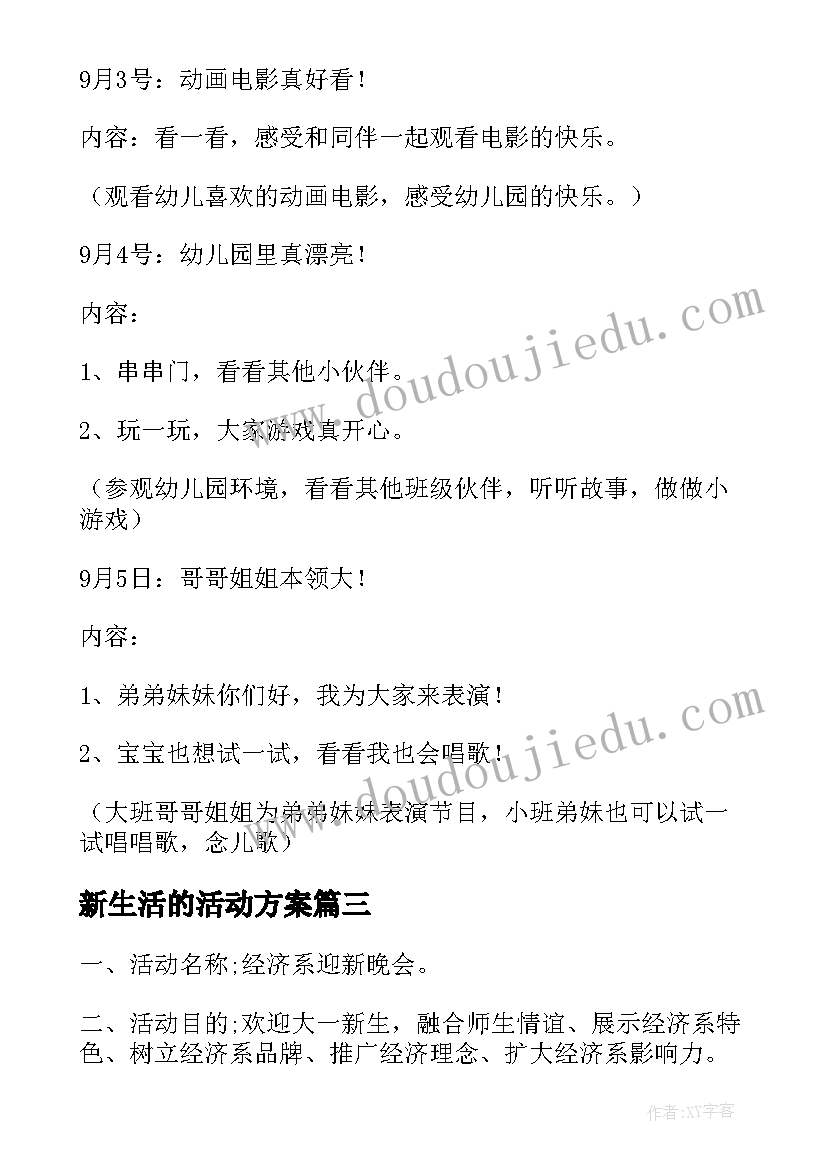 9月3号：动画电影真好看！

内容：看一看，感受和同伴一起观看电影的快乐。

（观看幼儿喜欢的动画电影，感受幼儿园的快乐。）

9月4号：幼儿园里真漂亮！

内容：

1、串串门，看看其他小伙伴。

2、玩一玩，大家游戏真开心。

（参观幼儿园环境，看看其他班级伙伴，听听故事，做做小游戏）

9月5日：哥哥姐姐本领大！

内容：

1、弟弟妹妹你们好，我为大家来表演！

2、宝宝也想试一试，看看我也会唱歌！

（大班哥哥姐姐为弟弟妹妹表演节目，小班弟妹也可以试一试唱唱歌，念儿歌）

新生活的活动方案篇三

一、活动名称;经济系迎新晚会。

二、活动目的;欢迎大一新生，融合师生情谊、展示经济系特色、树立经济系品牌、推广经济理念、扩大经济系影响力。

www.doudoujiedu.com

www.doudoujiedu.com

作者:XY字客